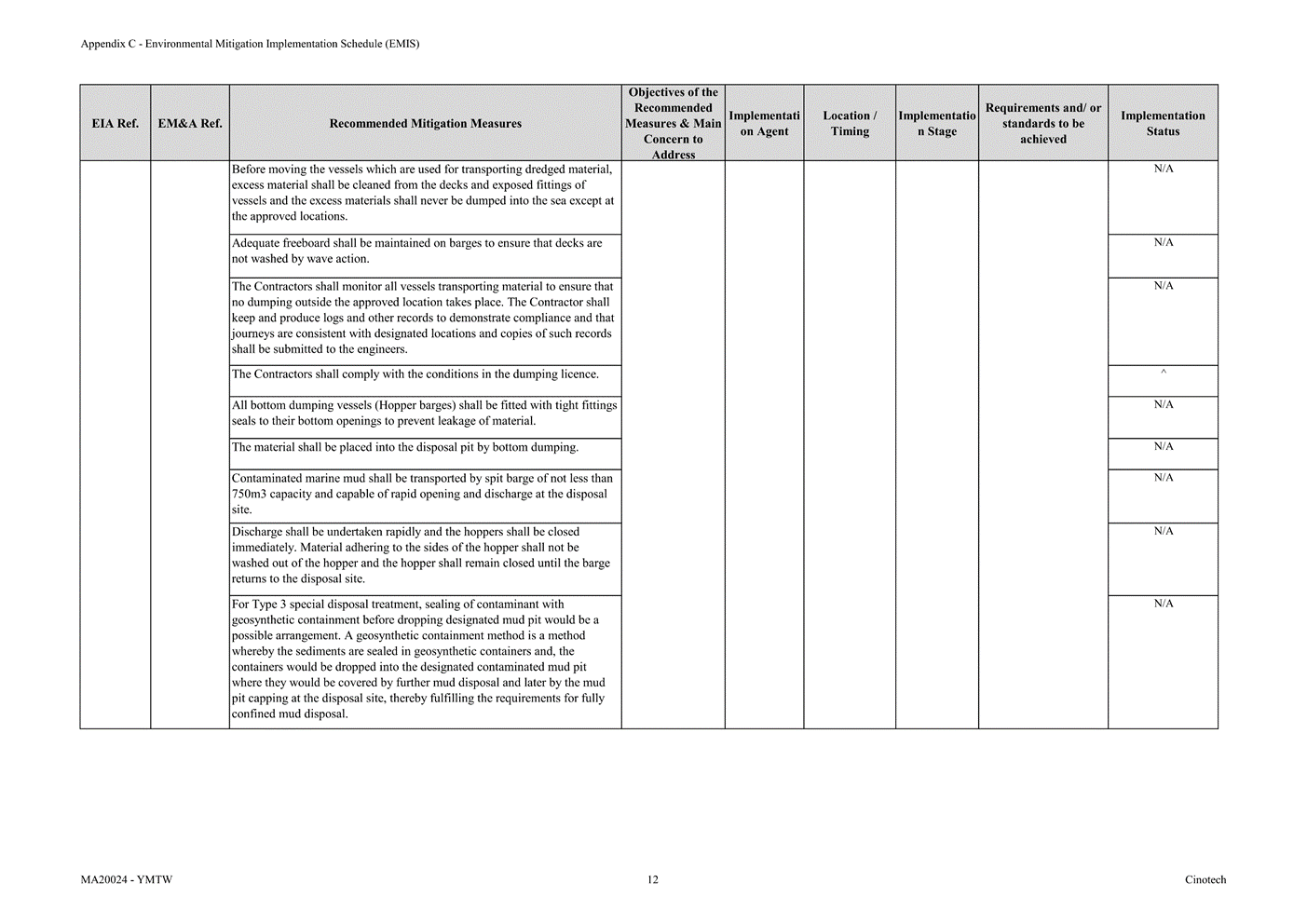 Appendix C - Environmental Mitigation Implementation Schedule (EMIS)

| EIA Ref. | EM&A Ref. | Recommended Mitigation Measures | Objectives of the Recommended Measures & Main Concern to Address | Implementation Agent | Location / Timing | Implementation Stage | Requirements and/ or standards to be achieved | Implementation Status |
|---|---|---|---|---|---|---|---|---|
| | | Before moving the vessels which are used for transporting dredged material, excess material shall be cleaned from the decks and exposed fittings of vessels and the excess materials shall never be dumped into the sea except at the approved locations. | | | | | | N/A |
| | | Adequate freeboard shall be maintained on barges to ensure that decks are not washed by wave action. | | | | | | N/A |
| | | The Contractors shall monitor all vessels transporting material to ensure that no dumping outside the approved location takes place. The Contractor shall keep and produce logs and other records to demonstrate compliance and that journeys are consistent with designated locations and copies of such records shall be submitted to the engineers. | | | | | | N/A |
| | | The Contractors shall comply with the conditions in the dumping licence. | | | | | | ^ |
| | | All bottom dumping vessels (Hopper barges) shall be fitted with tight fittings seals to their bottom openings to prevent leakage of material. | | | | | | N/A |
| | | The material shall be placed into the disposal pit by bottom dumping. | | | | | | N/A |
| | | Contaminated marine mud shall be transported by spit barge of not less than 750m3 capacity and capable of rapid opening and discharge at the disposal site. | | | | | | N/A |
| | | Discharge shall be undertaken rapidly and the hoppers shall be closed immediately. Material adhering to the sides of the hopper shall not be washed out of the hopper and the hopper shall remain closed until the barge returns to the disposal site. | | | | | | N/A |
| | | For Type 3 special disposal treatment, sealing of contaminant with geosynthetic containment before dropping designated mud pit would be a possible arrangement. A geosynthetic containment method is a method whereby the sediments are sealed in geosynthetic containers and, the containers would be dropped into the designated contaminated mud pit where they would be covered by further mud disposal and later by the mud pit capping at the disposal site, thereby fulfilling the requirements for fully confined mud disposal. | | | | | | N/A |

MA20024 - YMTW 12 Cinotech